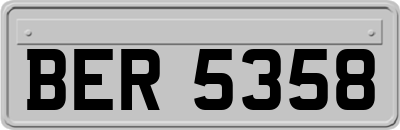 BER 5358